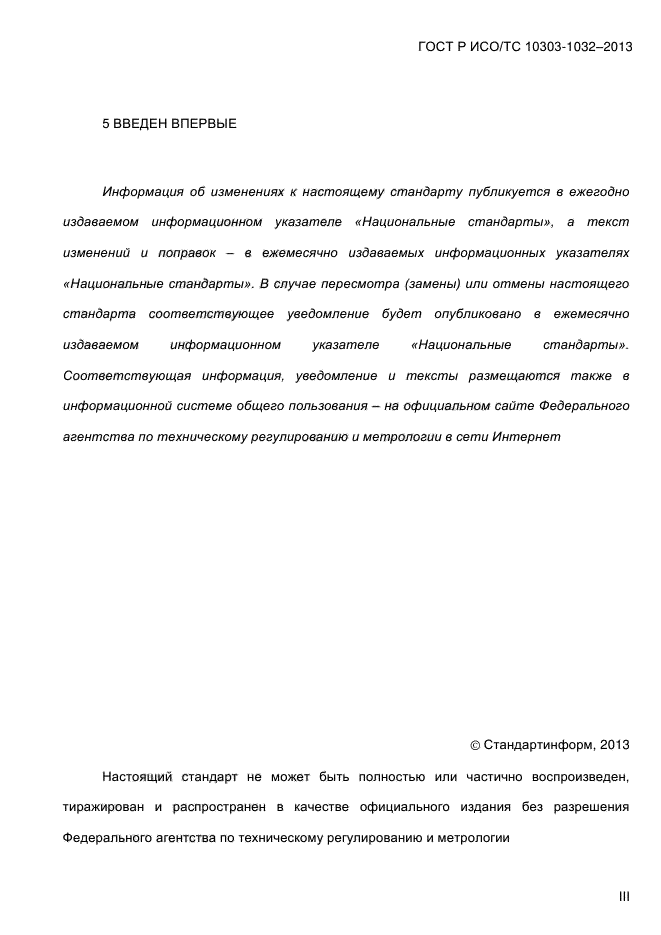 ГОСТ Р ИСО/ТС 10303-1032–2013

5 ВВЕДЕН ВПЕРВЫЕ

Информация об изменениях к настоящему стандарту публикуется в ежегодно издаваемом информационном указателе «Национальные стандарты», а текст изменений и поправок – в ежемесячно издаваемых информационных указателях «Национальные стандарты». В случае пересмотра (замены) или отмены настоящего стандарта соответствующее уведомление будет опубликовано в ежемесячно издаваемом информационном указателе «Национальные стандарты». Соответствующая информация, уведомление и тексты размещаются также в информационной системе общего пользования – на официальном сайте Федерального агентства по техническому регулированию и метрологии в сети Интернет

© Стандартинформ, 2013

Настоящий стандарт не может быть полностью или частично воспроизведен, тиражирован и распространен в качестве официального издания без разрешения Федерального агентства по техническому регулированию и метрологии

III